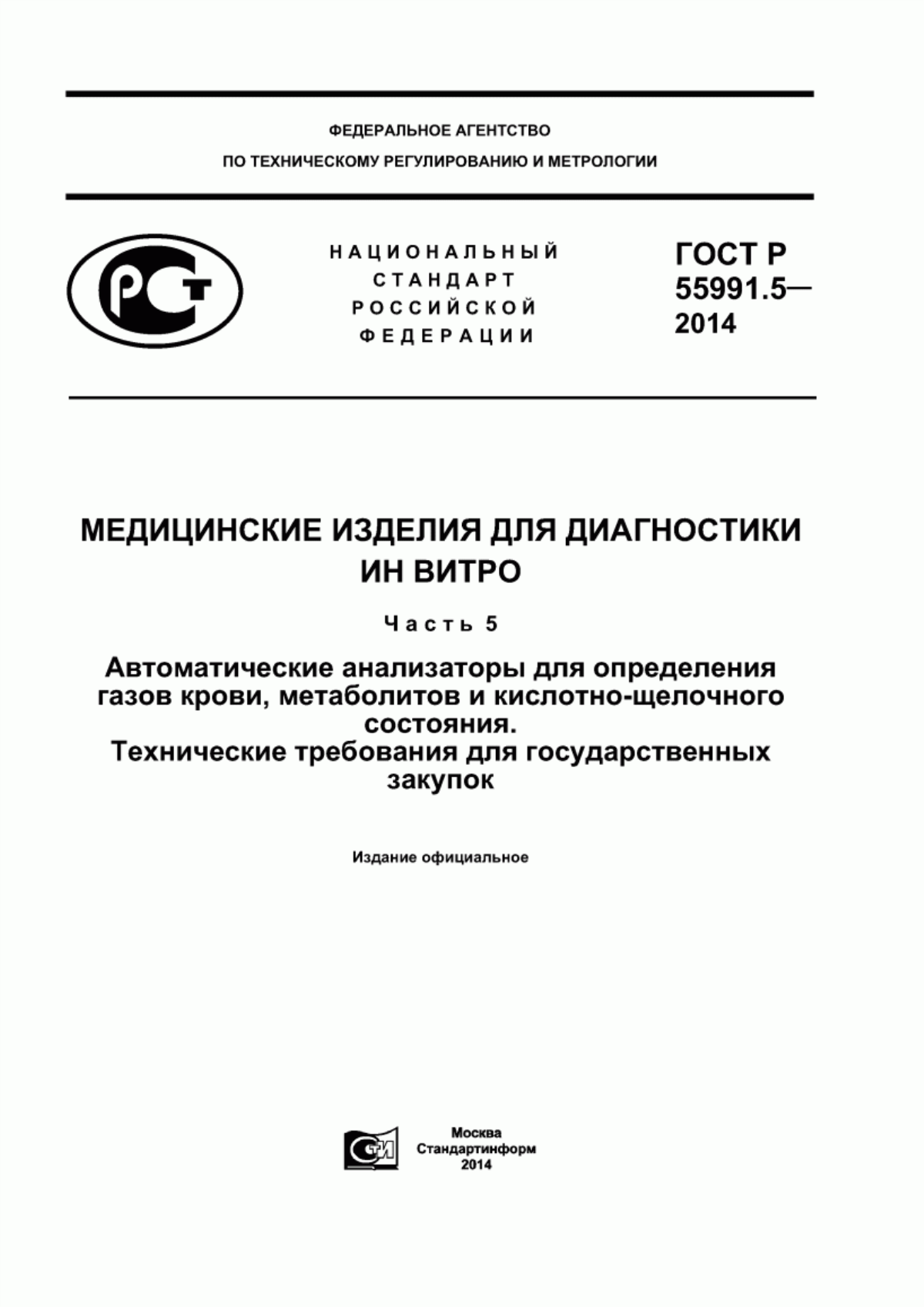 ФЕДЕРАЛЬНОЕ АГЕНТСТВО
ПО ТЕХНИЧЕСКОМУ РЕГУЛИРОВАНИЮ И МЕТРОЛОГИИ

РСТ

НАЦИОНАЛЬНЫЙ СТАНДАРТ РОССИЙСКОЙ ФЕДЕРАЦИИ

ГОСТ Р 55991.5— 2014

МЕДИЦИНСКИЕ ИЗДЕЛИЯ ДЛЯ ДИАГНОСТИКИ ИН ВИТРО

Часть 5

Автоматические анализаторы для определения газов крови, метаболитов и кислотно-щелочного состояния.
Технические требования для государственных закупок

Издание официальное

СТИ

Москва
Стандартинформ
2014